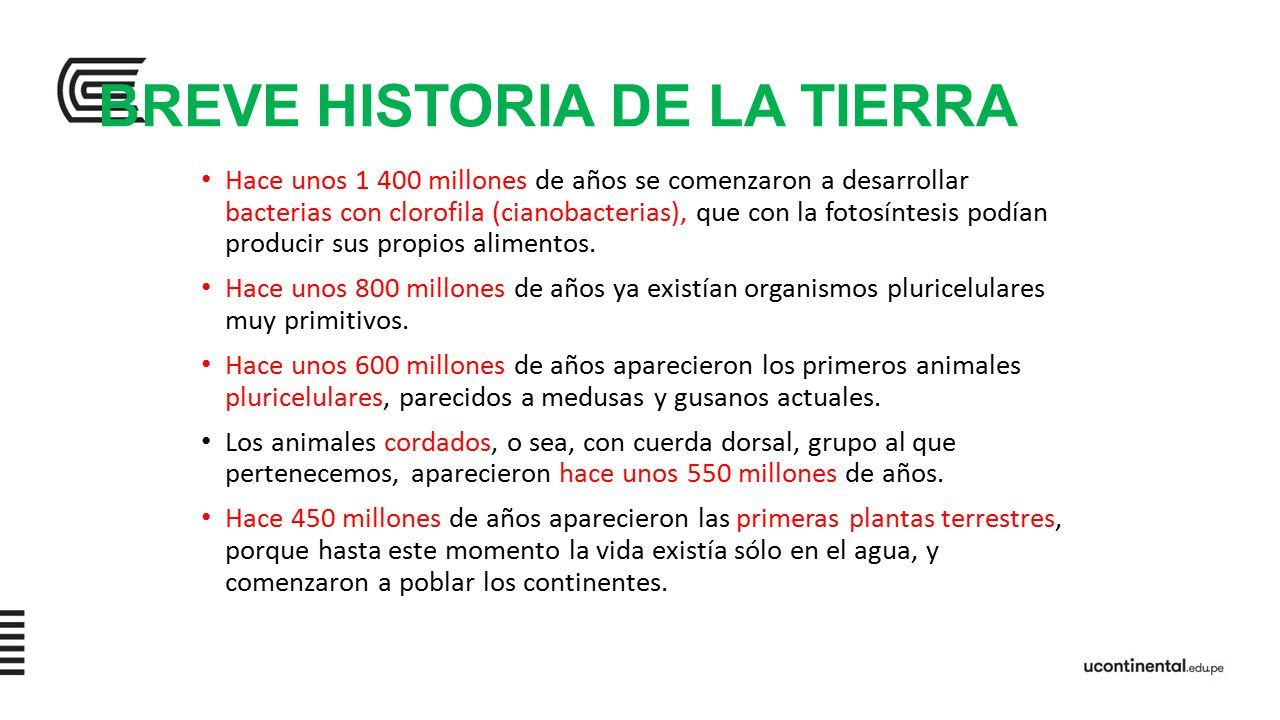 BREVE HISTORIA DE LA TIERRA

• Hace unos 1 400 millones de años se comenzaron a desarrollar bacterias con clorofila (cianobacterias), que con la fotosíntesis podían producir sus propios alimentos.

• Hace unos 800 millones de años ya existían organismos pluricelulares muy primitivos.

• Hace unos 600 millones de años aparecieron los primeros animales pluricelulares, parecidos a medusas y gusanos actuales.

• Los animales cordados, o sea, con cuerda dorsal, grupo al que pertenecemos, aparecieron hace unos 550 millones de años.

• Hace 450 millones de años aparecieron las primeras plantas terrestres, porque hasta este momento la vida existía sólo en el agua, y comenzaron a poblar los continentes.

ucontinental.edu.pe